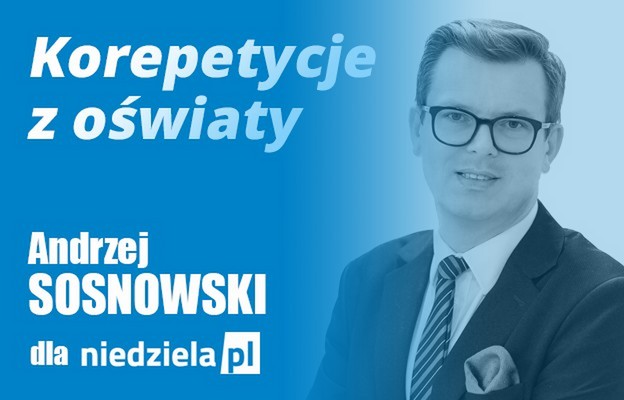 Korepetycje z oświaty

Andrzej SOSNOWSKI

dla niedziela pl